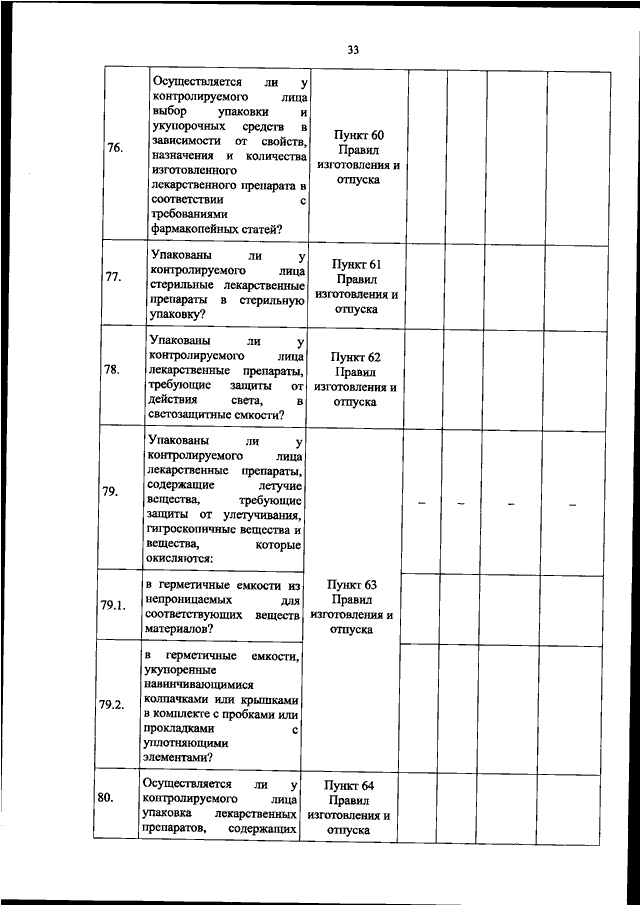 33

| | | | | | | |
|---|---|---|---|---|---|---|
| 76. | Осуществляется ли у контролируемого лица выбор упаковки и укупорочных средств в зависимости от свойств, назначения и количества изготовленного лекарственного препарата в соответствии с требованиями фармакопейных статей? | Пункт 60 Правил изготовления и отпуска | | | | |
| 77. | Упакованы ли у контролируемого лица стерильные лекарственные препараты в стерильную упаковку? | Пункт 61 Правил изготовления и отпуска | | | | |
| 78. | Упакованы ли у контролируемого лица лекарственные препараты, требующие защиты от действия света, в светозащитные емкости? | Пункт 62 Правил изготовления и отпуска | | | | |
| 79. | Упакованы ли у контролируемого лица лекарственные препараты, содержащие летучие вещества, требующие защиты от улетучивания, гигроскопичные вещества и вещества, которые окисляются: | Пункт 63 Правил изготовления и отпуска | – | – | – | – |
| 79.1. | в герметичные емкости из непроницаемых для соответствующих веществ материалов? | | | | | |
| 79.2. | в герметичные емкости, укупоренные навинчивающимися колпачками или крышками в комплекте с пробками или прокладками с уплотняющими элементами? | | | | | |
| 80. | Осуществляется ли у контролируемого лица упаковка лекарственных препаратов, содержащих | Пункт 64 Правил изготовления и отпуска | | | | |